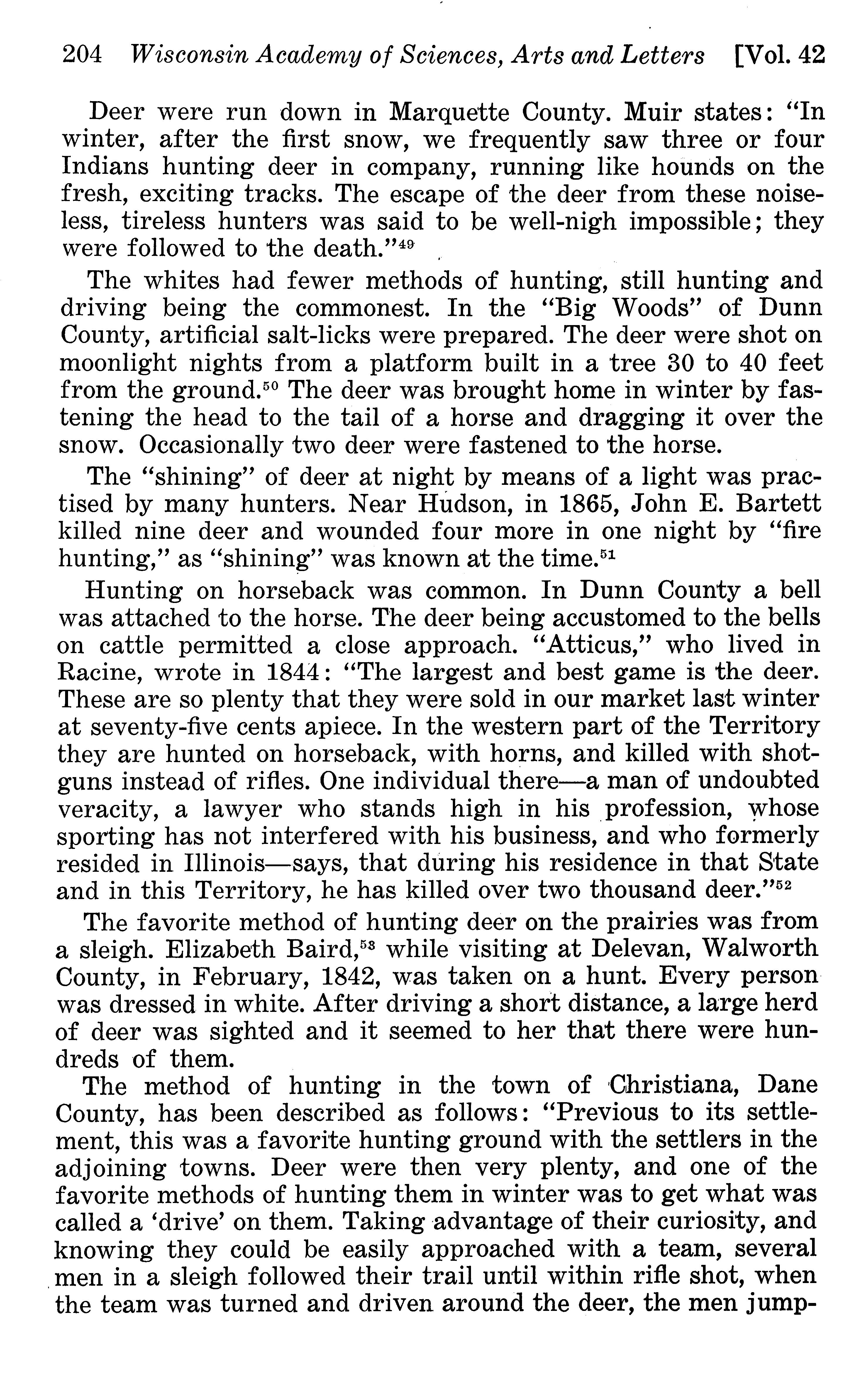 204 Wisconsin Academy of Sciences, Arts and Letters [Vol. 42

Deer were run down in Marquette County. Muir states: "In winter, after the first snow, we frequently saw three or four Indians hunting deer in company, running like hounds on the fresh, exciting tracks. The escape of the deer from these noiseless, tireless hunters was said to be well-nigh impossible; they were followed to the death."$^{49}$

The whites had fewer methods of hunting, still hunting and driving being the commonest. In the "Big Woods" of Dunn County, artificial salt-licks were prepared. The deer were shot on moonlight nights from a platform built in a tree 30 to 40 feet from the ground.$^{50}$ The deer was brought home in winter by fastening the head to the tail of a horse and dragging it over the snow. Occasionally two deer were fastened to the horse.

The "shining" of deer at night by means of a light was practised by many hunters. Near Hudson, in 1865, John E. Bartett killed nine deer and wounded four more in one night by "fire hunting," as "shining" was known at the time.$^{51}$

Hunting on horseback was common. In Dunn County a bell was attached to the horse. The deer being accustomed to the bells on cattle permitted a close approach. "Atticus," who lived in Racine, wrote in 1844: "The largest and best game is the deer. These are so plenty that they were sold in our market last winter at seventy-five cents apiece. In the western part of the Territory they are hunted on horseback, with horns, and killed with shotguns instead of rifles. One individual there—a man of undoubted veracity, a lawyer who stands high in his profession, whose sporting has not interfered with his business, and who formerly resided in Illinois—says, that during his residence in that State and in this Territory, he has killed over two thousand deer."$^{52}$

The favorite method of hunting deer on the prairies was from a sleigh. Elizabeth Baird,$^{53}$ while visiting at Delevan, Walworth County, in February, 1842, was taken on a hunt. Every person was dressed in white. After driving a short distance, a large herd of deer was sighted and it seemed to her that there were hundreds of them.

The method of hunting in the town of Christiana, Dane County, has been described as follows: "Previous to its settlement, this was a favorite hunting ground with the settlers in the adjoining towns. Deer were then very plenty, and one of the favorite methods of hunting them in winter was to get what was called a 'drive' on them. Taking advantage of their curiosity, and knowing they could be easily approached with a team, several men in a sleigh followed their trail until within rifle shot, when the team was turned and driven around the deer, the men jump-